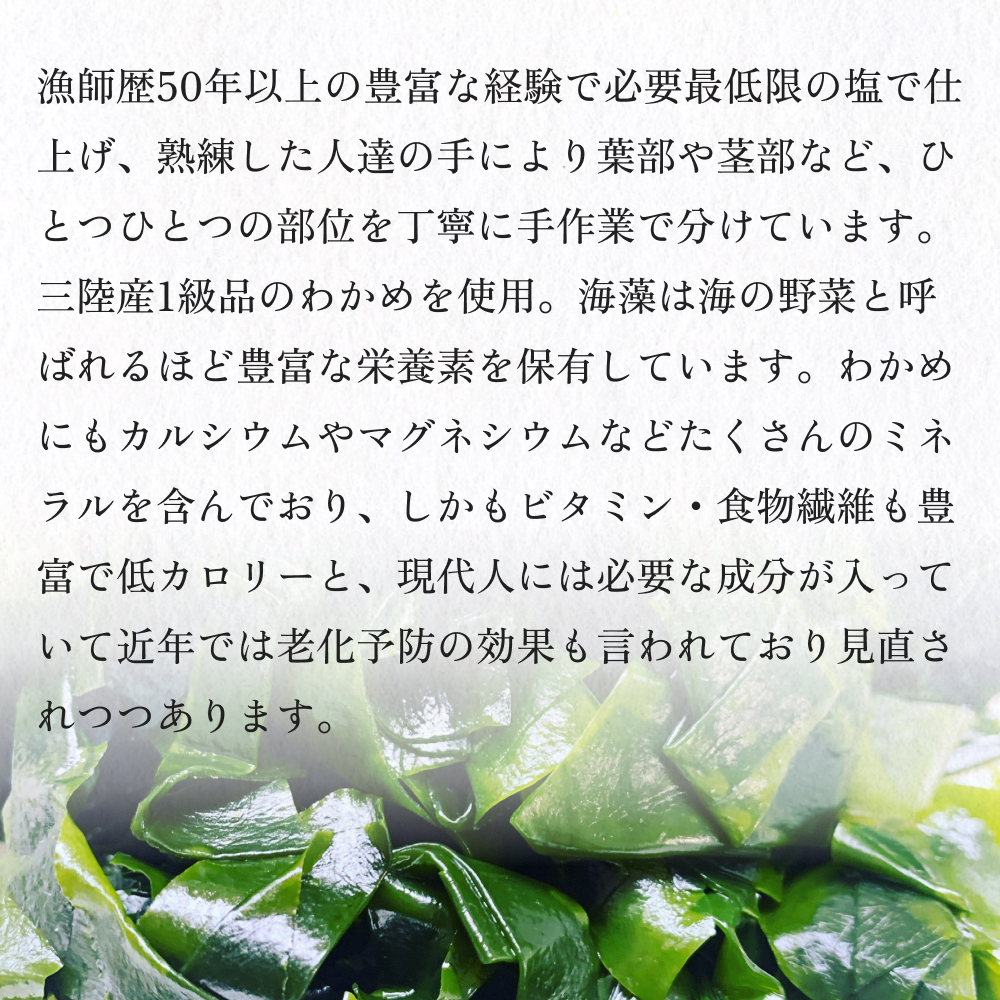 漁師歴50年以上の豊富な経験で必要最低限の塩で仕上げ、熟練した人達の手により葉部や茎部など、ひとつひとつの部位を丁寧に手作業で分けています。三陸産1級品のわかめを使用。海藻は海の野菜と呼ばれるほど豊富な栄養素を保有しています。わかめにもカルシウムやマグネシウムなどたくさんのミネラルを含んでおり、しかもビタミン・食物繊維も豊富で低カロリーと、現代人には必要な成分が入っていて近年では老化予防の効果も言われており見直されつつあります。